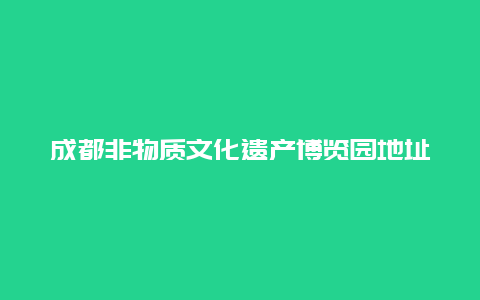 成都非物质文化遗产博览园地址